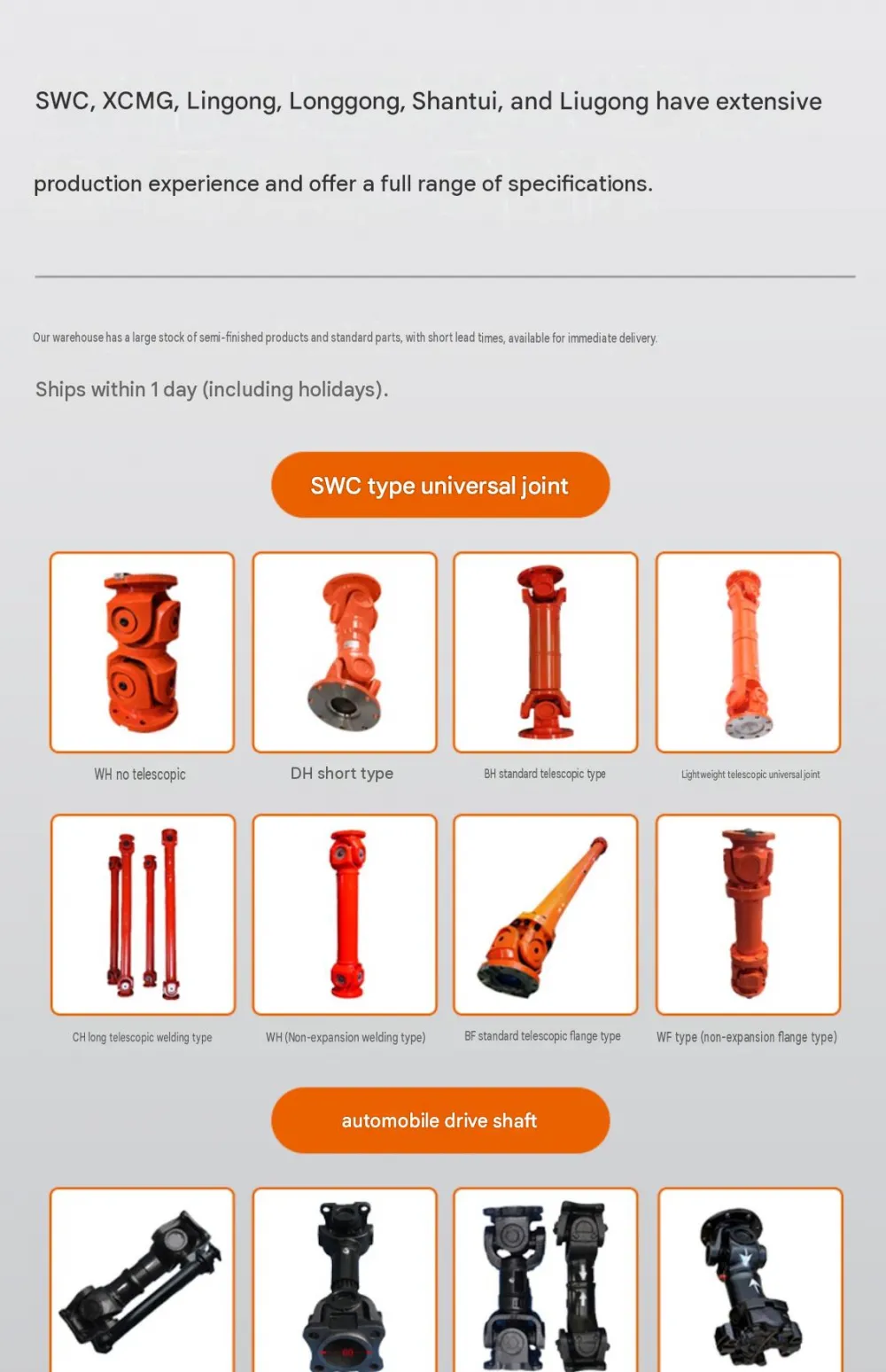 SWC, XCMG, Lingong, Longgong, Shantui, and Liugong have extensive production experience and offer a full range of specifications.

Our warehouse has a large stock of semi-finished products and standard parts, with short lead times, available for immediate delivery.

Ships within 1 day (including holidays).

SWC type universal joint

WH no telescopic

DH short type

BH standard telescopic type

Lightweight telescopic universal joint

CH long telescopic welding type

WH (Non-expansion welding type)

BF standard telescopic flange type

WF type (non-expansion flange type)

automobile drive shaft